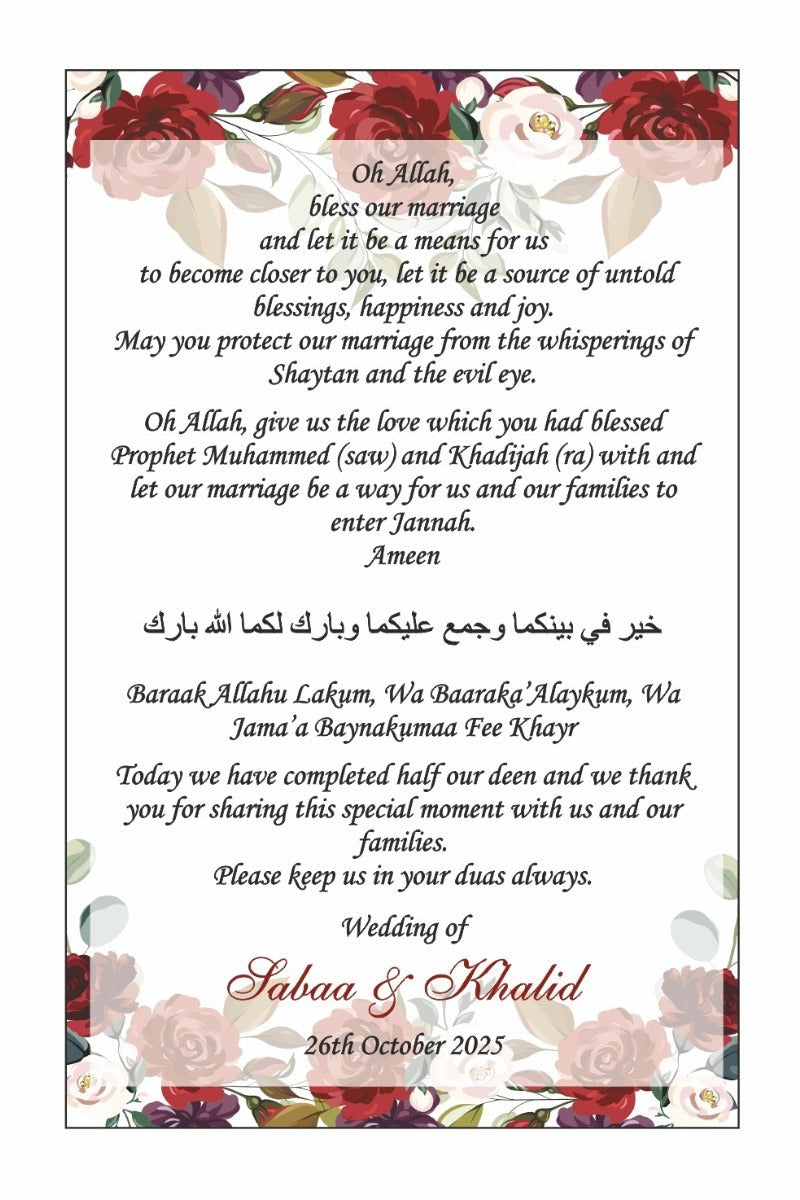 Oh Allah,
bless our marriage
and let it be a means for us
to become closer to you, let it be a source of untold blessings, happiness and joy.
May you protect our marriage from the whisperings of Shaytan and the evil eye.

Oh Allah, give us the love which you had blessed Prophet Muhammed (saw) and Khadijah (ra) with and let our marriage be a way for us and our families to enter Jannah.
Ameen

خير في بينكما وجمع عليكما وبارك لكما الله بارك

Baraak Allahu Lakum, Wa Baaraka'Alaykum, Wa Jama'a Baynakumaa Fee Khayr

Today we have completed half our deen and we thank you for sharing this special moment with us and our families.
Please keep us in your duas always.

Wedding of

Sabaa & Khalid

26th October 2025